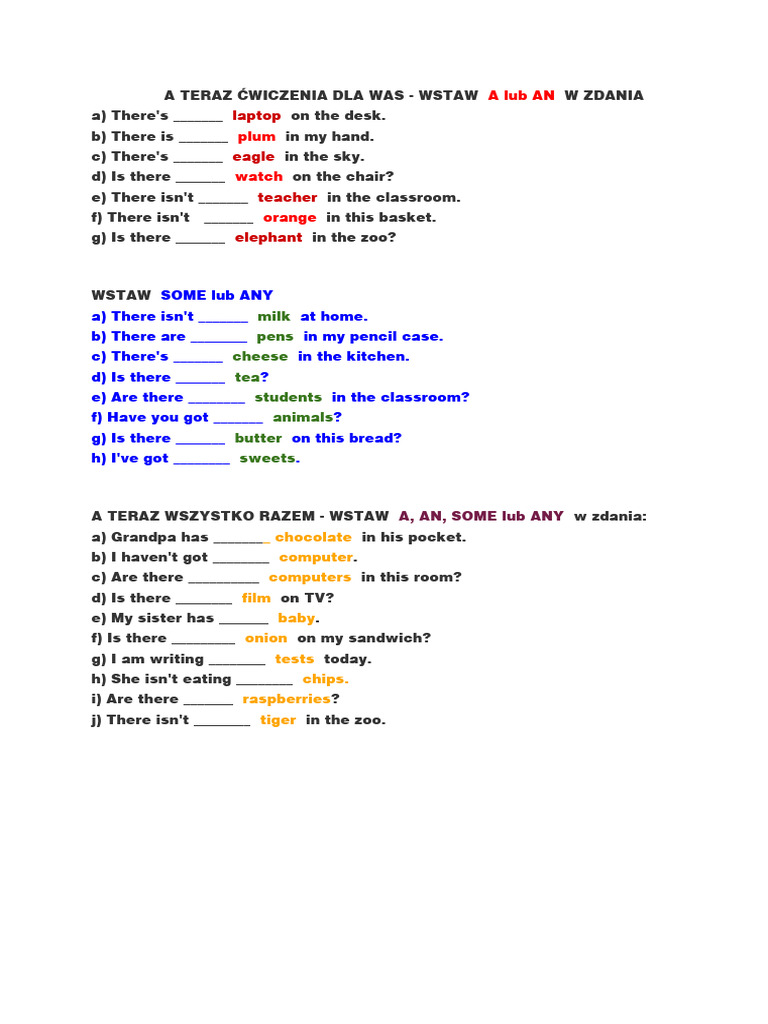 A TERAZ ĆWICZENIA DLA WAS - WSTAW A lub AN W ZDANIA
a) There's _______ laptop on the desk.
b) There is _______ plum in my hand.
c) There's _______ eagle in the sky.
d) Is there _______ watch on the chair?
e) There isn't _______ teacher in the classroom.
f) There isn't _______ orange in this basket.
g) Is there _______ elephant in the zoo?

WSTAW SOME lub ANY
a) There isn't _______ milk at home.
b) There are ________ pens in my pencil case.
c) There's _______ cheese in the kitchen.
d) Is there _______ tea?
e) Are there ________ students in the classroom?
f) Have you got _______ animals?
g) Is there _______ butter on this bread?
h) I've got ________ sweets.

A TERAZ WSZYSTKO RAZEM - WSTAW A, AN, SOME lub ANY w zdania:
a) Grandpa has ________ chocolate in his pocket.
b) I haven't got ________ computer.
c) Are there __________ computers in this room?
d) Is there ________ film on TV?
e) My sister has _______ baby.
f) Is there _________ onion on my sandwich?
g) I am writing ________ tests today.
h) She isn't eating ________ chips.
i) Are there _______ raspberries?
j) There isn't ________ tiger in the zoo.